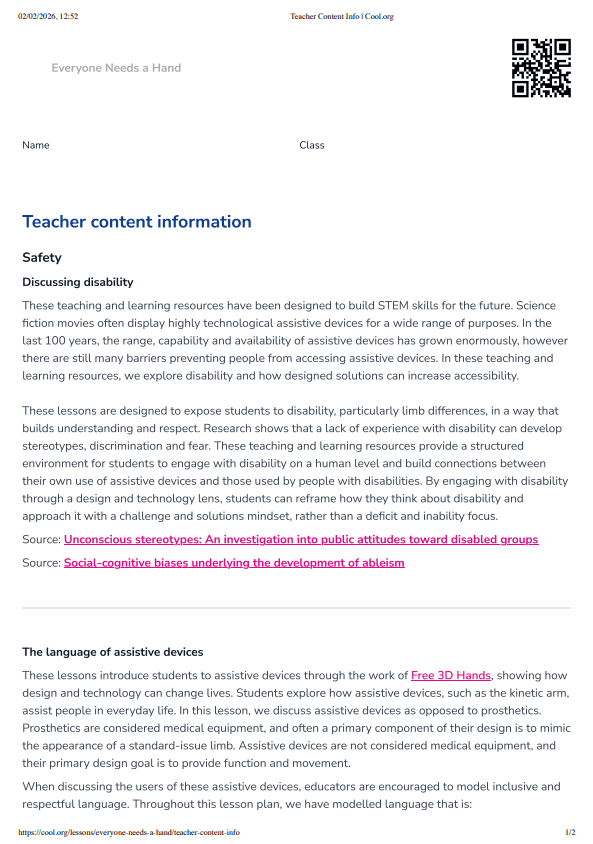 02/02/2026, 12:52

Teacher Content Info | Cool.org

Everyone Needs a Hand

Name

Class

Teacher content information

Safety

Discussing disability

These teaching and learning resources have been designed to build STEM skills for the future. Science fiction movies often display highly technological assistive devices for a wide range of purposes. In the last 100 years, the range, capability and availability of assistive devices has grown enormously, however there are still many barriers preventing people from accessing assistive devices. In these teaching and learning resources, we explore disability and how designed solutions can increase accessibility.

These lessons are designed to expose students to disability, particularly limb differences, in a way that builds understanding and respect. Research shows that a lack of experience with disability can develop stereotypes, discrimination and fear. These teaching and learning resources provide a structured environment for students to engage with disability on a human level and build connections between their own use of assistive devices and those used by people with disabilities. By engaging with disability through a design and technology lens, students can reframe how they think about disability and approach it with a challenge and solutions mindset, rather than a deficit and inability focus.

Source: Unconscious stereotypes: An investigation into public attitudes toward disabled groups

Source: Social-cognitive biases underlying the development of ableism

The language of assistive devices

These lessons introduce students to assistive devices through the work of Free 3D Hands, showing how design and technology can change lives. Students explore how assistive devices, such as the kinetic arm, assist people in everyday life. In this lesson, we discuss assistive devices as opposed to prosthetics. Prosthetics are considered medical equipment, and often a primary component of their design is to mimic the appearance of a standard-issue limb. Assistive devices are not considered medical equipment, and their primary design goal is to provide function and movement.

When discussing the users of these assistive devices, educators are encouraged to model inclusive and respectful language. Throughout this lesson plan, we have modelled language that is:

https://cool.org/lessons/everyone-needs-a-hand/teacher-content-info

1/2